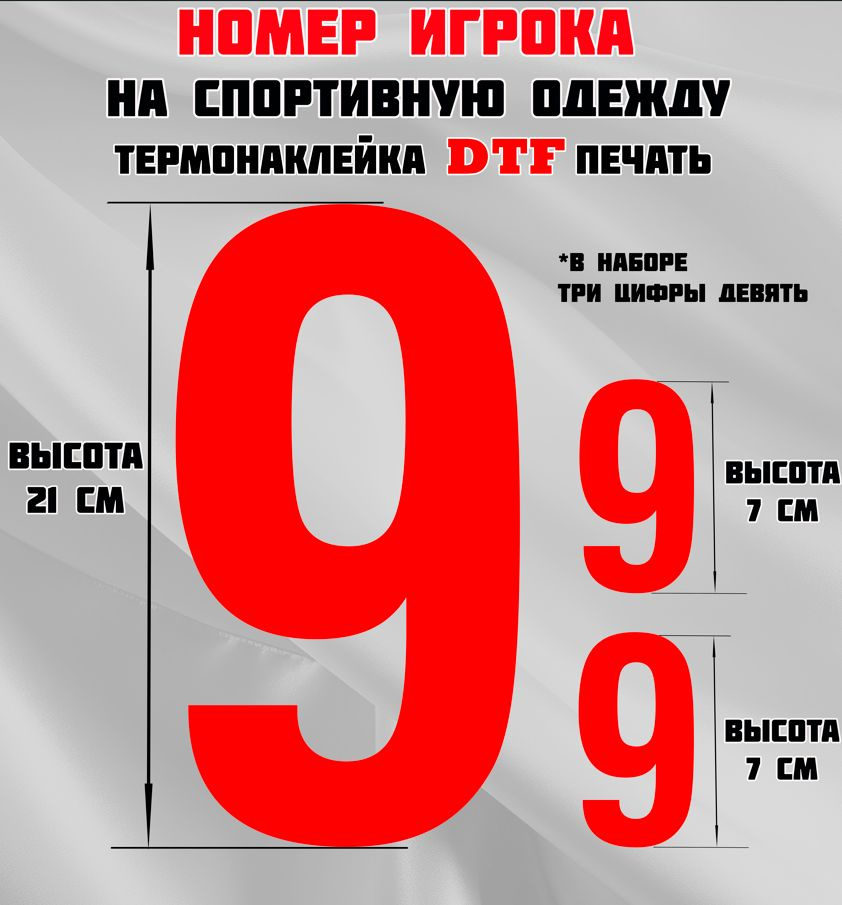 НОМЕР ИГРОКА
НА СПОРТИВНУЮ ОДЕЖДУ
ТЕРМОНАКЛЕЙКА DTF ПЕЧАТЬ

*В НАБОРЕ
ТРИ ЦИФРЫ ДЕВЯТЬ

ВЫСОТА
21 СМ

9

9

ВЫСОТА
7 СМ

9

ВЫСОТА
7 СМ